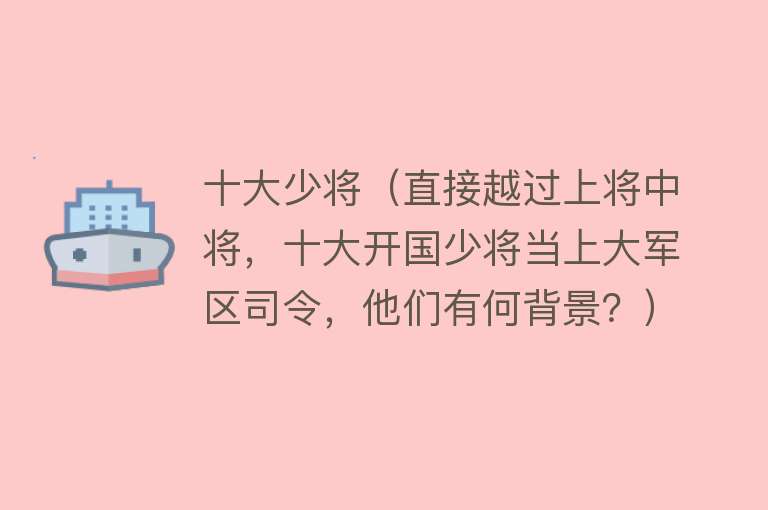 十大少将（直接越过上将中将，十大开国少将当上大军区司令，他们有何背景？）